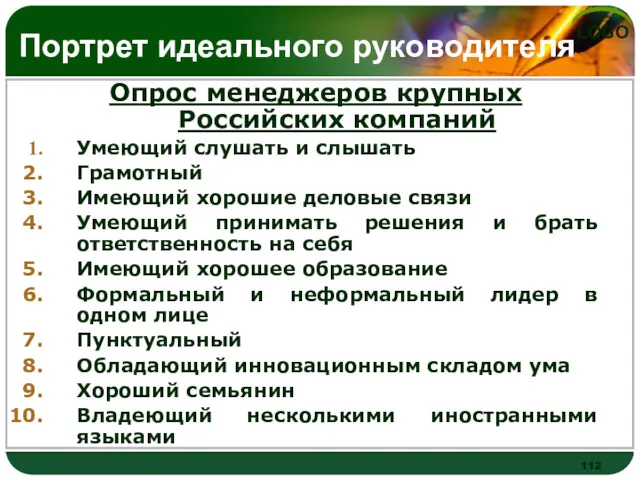 Портрет идеального руководителя

LOGO

Опрос менеджеров крупных Российских компаний

1. Умеющий слушать и слышать
2. Грамотный
3. Имеющий хорошие деловые связи
4. Умеющий принимать решения и брать ответственность на себя
5. Имеющий хорошее образование
6. Формальный и неформальный лидер в одном лице
7. Пунктуальный
8. Обладающий инновационным складом ума
9. Хороший семьянин
10. Владеющий несколькими иностранными языками

112